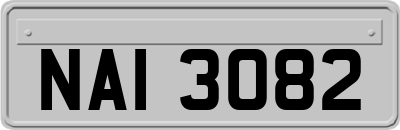 NAI 3082